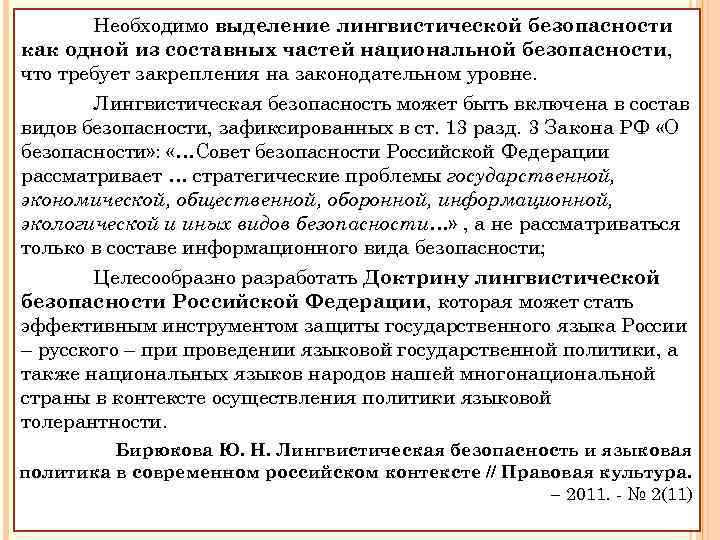 Необходимо выделение лингвистической безопасности как одной из составных частей национальной безопасности, что требует закрепления на законодательном уровне.

Лингвистическая безопасность может быть включена в состав видов безопасности, зафиксированных в ст. 13 разд. 3 Закона РФ «О безопасности»: «…Совет безопасности Российской Федерации рассматривает … стратегические проблемы государственной, экономической, общественной, оборонной, информационной, экологической и иных видов безопасности…» , а не рассматриваться только в составе информационного вида безопасности;

Целесообразно разработать Доктрину лингвистической безопасности Российской Федерации, которая может стать эффективным инструментом защиты государственного языка России – русского – при проведении языковой государственной политики, а также национальных языков народов нашей многонациональной страны в контексте осуществления политики языковой толерантности.

Бирюкова Ю. Н. Лингвистическая безопасность и языковая политика в современном российском контексте // Правовая культура. – 2011. - № 2(11)